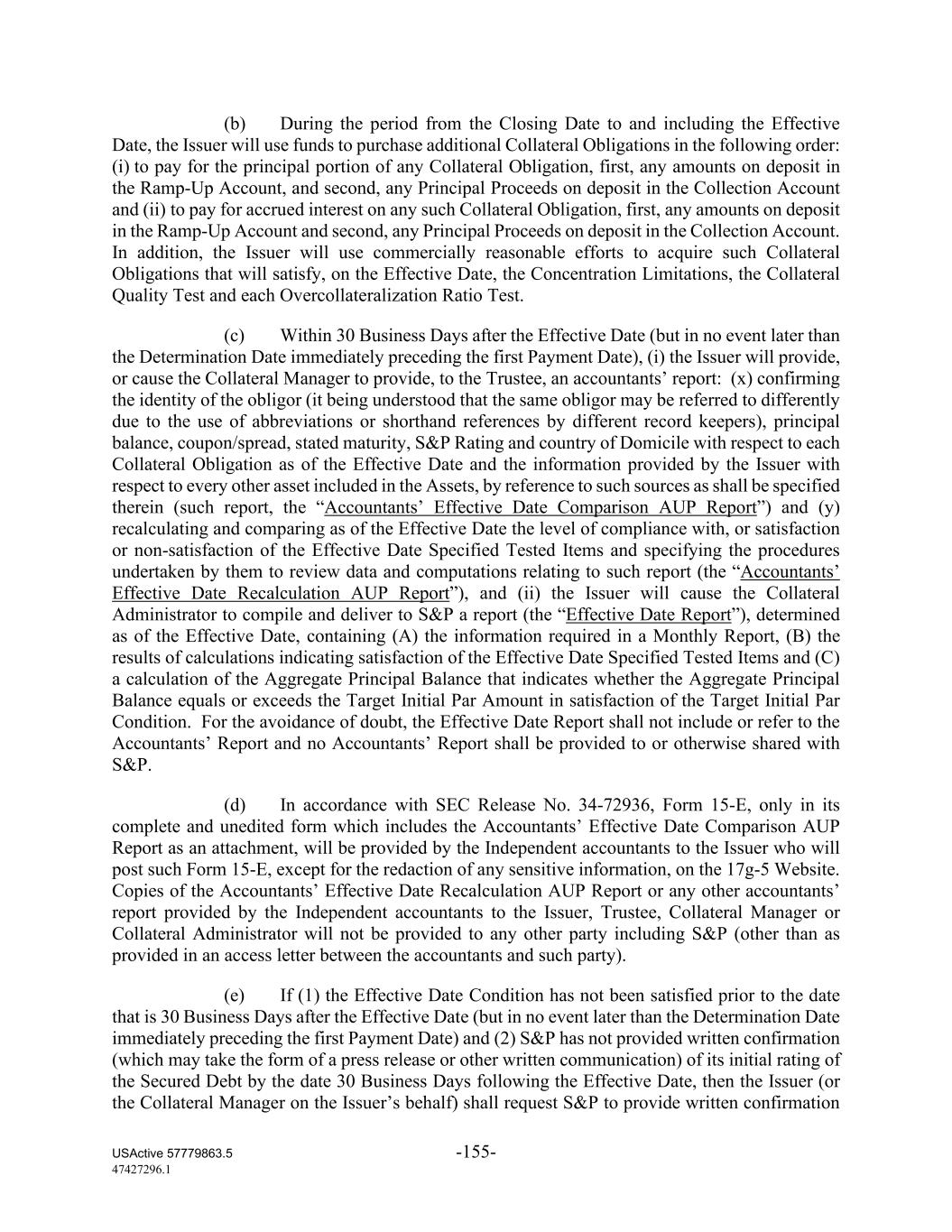 (b) During the period from the Closing Date to and including the Effective Date, the Issuer will use funds to purchase additional Collateral Obligations in the following order: (i) to pay for the principal portion of any Collateral Obligation, first, any amounts on deposit in the Ramp-Up Account, and second, any Principal Proceeds on deposit in the Collection Account and (ii) to pay for accrued interest on any such Collateral Obligation, first, any amounts on deposit in the Ramp-Up Account and second, any Principal Proceeds on deposit in the Collection Account. In addition, the Issuer will use commercially reasonable efforts to acquire such Collateral Obligations that will satisfy, on the Effective Date, the Concentration Limitations, the Collateral Quality Test and each Overcollateralization Ratio Test.

(c) Within 30 Business Days after the Effective Date (but in no event later than the Determination Date immediately preceding the first Payment Date), (i) the Issuer will provide, or cause the Collateral Manager to provide, to the Trustee, an accountants' report: (x) confirming the identity of the obligor (it being understood that the same obligor may be referred to differently due to the use of abbreviations or shorthand references by different record keepers), principal balance, coupon/spread, stated maturity, S&P Rating and country of Domicile with respect to each Collateral Obligation as of the Effective Date and the information provided by the Issuer with respect to every other asset included in the Assets, by reference to such sources as shall be specified therein (such report, the "Accountants' Effective Date Comparison AUP Report") and (y) recalculating and comparing as of the Effective Date the level of compliance with, or satisfaction or non-satisfaction of the Effective Date Specified Tested Items and specifying the procedures undertaken by them to review data and computations relating to such report (the "Accountants' Effective Date Recalculation AUP Report"), and (ii) the Issuer will cause the Collateral Administrator to compile and deliver to S&P a report (the "Effective Date Report"), determined as of the Effective Date, containing (A) the information required in a Monthly Report, (B) the results of calculations indicating satisfaction of the Effective Date Specified Tested Items and (C) a calculation of the Aggregate Principal Balance that indicates whether the Aggregate Principal Balance equals or exceeds the Target Initial Par Amount in satisfaction of the Target Initial Par Condition. For the avoidance of doubt, the Effective Date Report shall not include or refer to the Accountants' Report and no Accountants' Report shall be provided to or otherwise shared with S&P.

(d) In accordance with SEC Release No. 34-72936, Form 15-E, only in its complete and unedited form which includes the Accountants' Effective Date Comparison AUP Report as an attachment, will be provided by the Independent accountants to the Issuer who will post such Form 15-E, except for the redaction of any sensitive information, on the 17g-5 Website. Copies of the Accountants' Effective Date Recalculation AUP Report or any other accountants' report provided by the Independent accountants to the Issuer, Trustee, Collateral Manager or Collateral Administrator will not be provided to any other party including S&P (other than as provided in an access letter between the accountants and such party).

(e) If (1) the Effective Date Condition has not been satisfied prior to the date that is 30 Business Days after the Effective Date (but in no event later than the Determination Date immediately preceding the first Payment Date) and (2) S&P has not provided written confirmation (which may take the form of a press release or other written communication) of its initial rating of the Secured Debt by the date 30 Business Days following the Effective Date, then the Issuer (or the Collateral Manager on the Issuer's behalf) shall request S&P to provide written confirmation

USActive 57779863.5
47427296.1
-155-